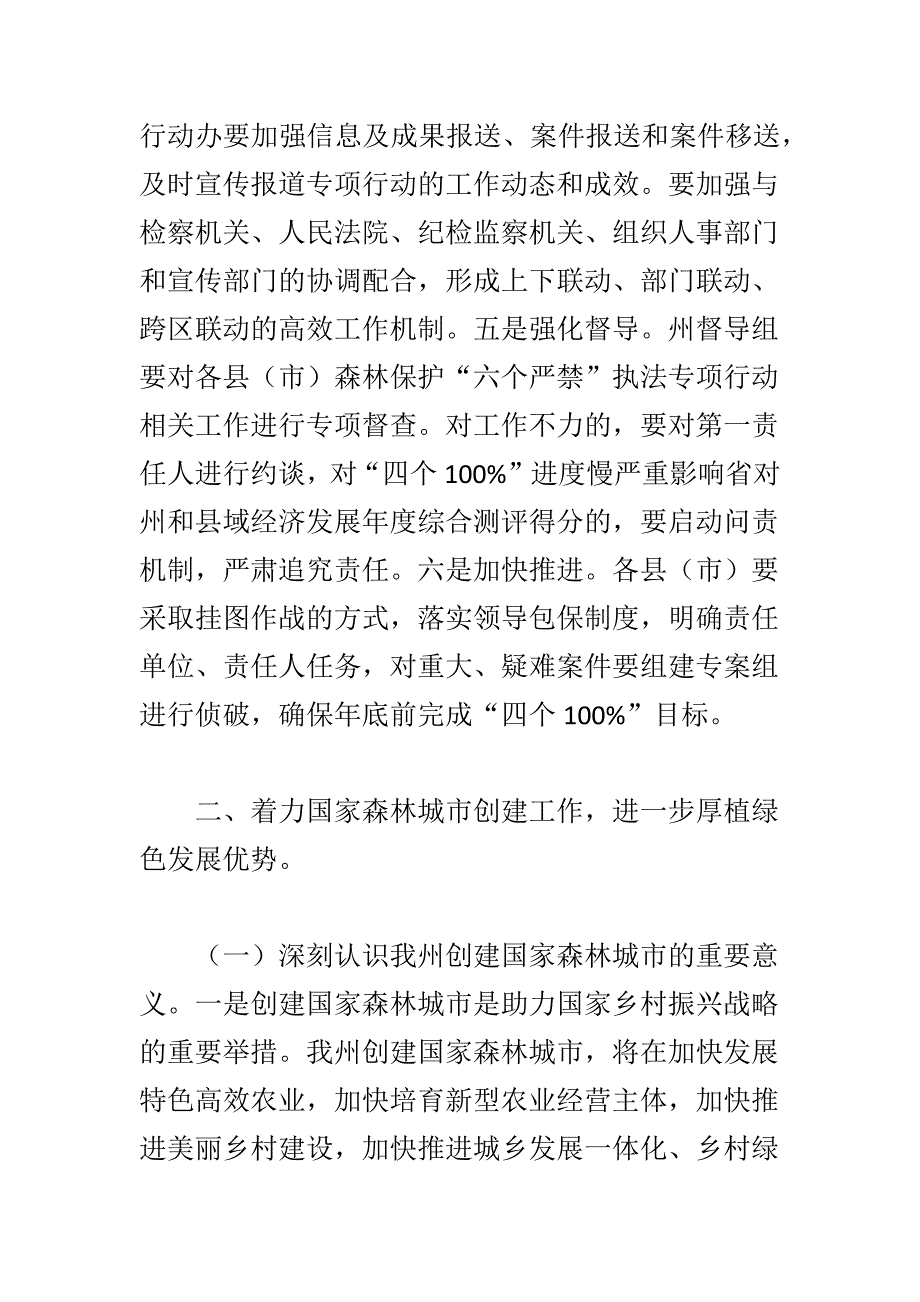 行动办要加强信息及成果报送、案件报送和案件移送，及时宣传报道专项行动的工作动态和成效。要加强与检察机关、人民法院、纪检监察机关、组织人事部门和宣传部门的协调配合，形成上下联动、部门联动、跨区联动的高效工作机制。五是强化督导。州督导组要对各县（市）森林保护“六个严禁”执法专项行动相关工作进行专项督查。对工作不力的，要对第一责任人进行约谈，对“四个 100%”进度慢严重影响省对州和县域经济发展年度综合测评得分的，要启动问责机制，严肃追究责任。六是加快推进。各县（市）要采取挂图作战的方式，落实领导包保制度，明确责任单位、责任人任务，对重大、疑难案件要组建专案组进行侦破，确保年底前完成“四个 100%”目标。

二、着力国家森林城市创建工作，进一步厚植绿色发展优势。

（一）深刻认识我州创建国家森林城市的重要意义。一是创建国家森林城市是助力国家乡村振兴战略的重要举措。我州创建国家森林城市，将在加快发展特色高效农业，加快培育新型农业经营主体，加快推进美丽乡村建设，加快推进城乡发展一体化、乡村绿